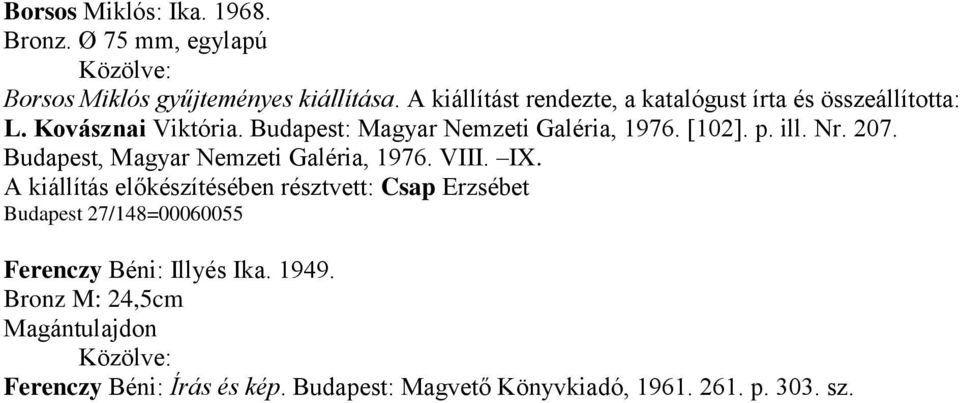 Borsos Miklós: Ika. 1968.
Bronz. Ø 75 mm, egylapú
Közölve:
Borsos Miklós gyűjteményes kiállítása. A kiállítást rendezte, a katalógust írta és összeállította: L. Kovásznai Viktória. Budapest: Magyar Nemzeti Galéria, 1976. [102]. p. ill. Nr. 207.
Budapest, Magyar Nemzeti Galéria, 1976. VIII. –IX.
A kiállítás előkészítésében résztvett: Csap Erzsébet
Budapest 27/148=00060055

Ferenczy Béni: Illyés Ika. 1949.
Bronz M: 24,5cm
Magántulajdon
Közölve:
Ferenczy Béni: Írás és kép. Budapest: Magvető Könyvkiadó, 1961. 261. p. 303. sz.